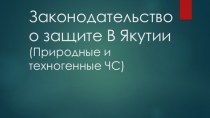 Законодательство о защите В Якутии
(Природные и техногенные ЧС)